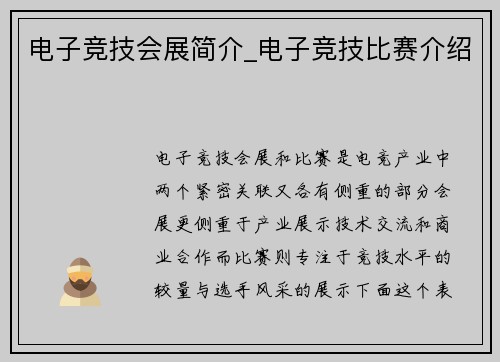 电子竞技会展简介_电子竞技比赛介绍

电子竞技会展和比赛是电竞产业中两个紧密关联又各有侧重的部分会展更侧重于产业展示技术交流和商业合作而比赛则专注于竞技水平的较量与选手风采的展示下面这个表